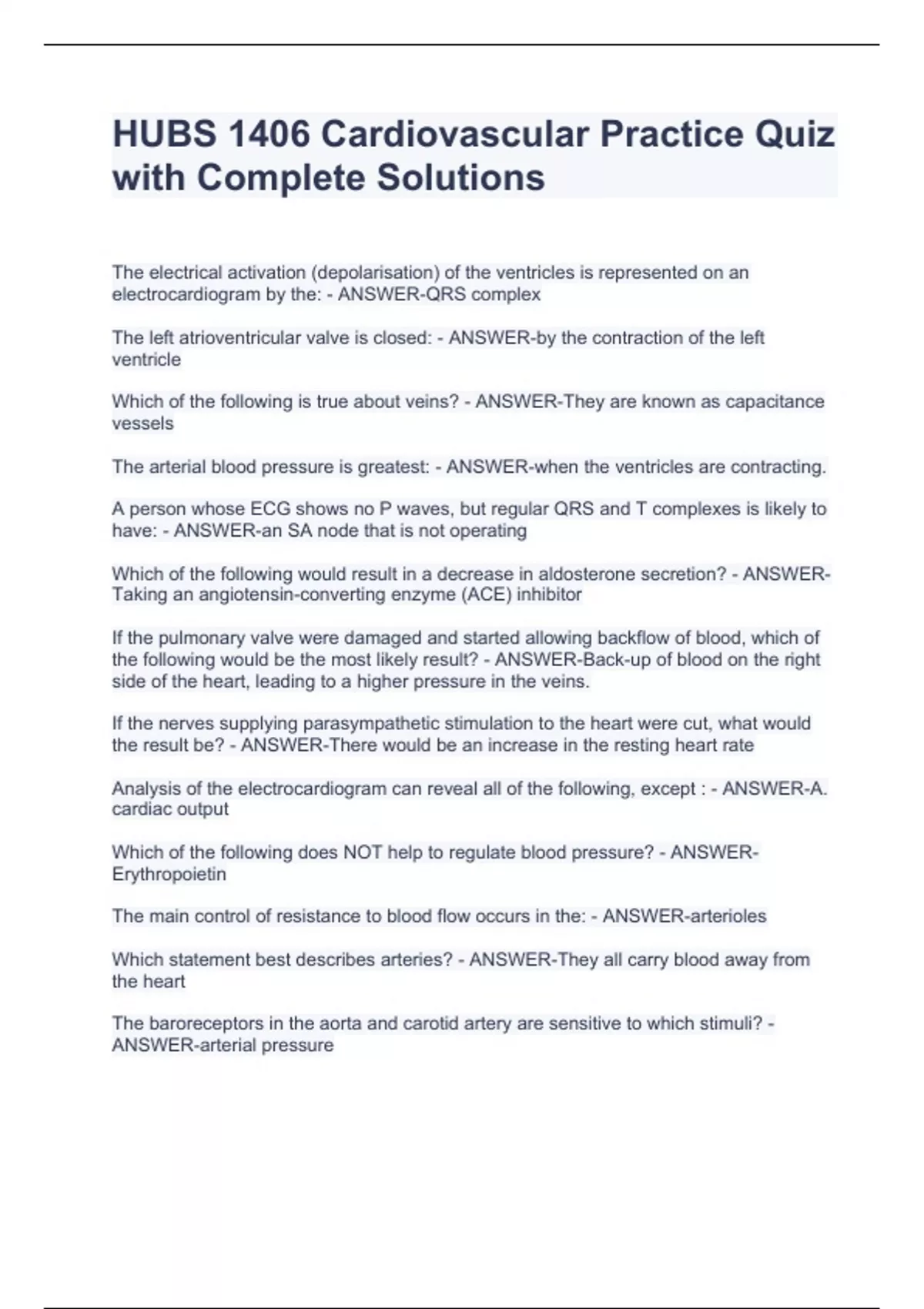 HUBS 1406 Cardiovascular Practice Quiz with Complete Solutions

The electrical activation (depolarisation) of the ventricles is represented on an electrocardiogram by the: - ANSWER-QRS complex

The left atrioventricular valve is closed: - ANSWER-by the contraction of the left ventricle

Which of the following is true about veins? - ANSWER-They are known as capacitance vessels

The arterial blood pressure is greatest: - ANSWER-when the ventricles are contracting.

A person whose ECG shows no P waves, but regular QRS and T complexes is likely to have: - ANSWER-an SA node that is not operating

Which of the following would result in a decrease in aldosterone secretion? - ANSWER-Taking an angiotensin-converting enzyme (ACE) inhibitor

If the pulmonary valve were damaged and started allowing backflow of blood, which of the following would be the most likely result? - ANSWER-Back-up of blood on the right side of the heart, leading to a higher pressure in the veins.

If the nerves supplying parasympathetic stimulation to the heart were cut, what would the result be? - ANSWER-There would be an increase in the resting heart rate

Analysis of the electrocardiogram can reveal all of the following, except : - ANSWER-A. cardiac output

Which of the following does NOT help to regulate blood pressure? - ANSWER-Erythropoietin

The main control of resistance to blood flow occurs in the: - ANSWER-arterioles

Which statement best describes arteries? - ANSWER-They all carry blood away from the heart

The baroreceptors in the aorta and carotid artery are sensitive to which stimuli? - ANSWER-arterial pressure